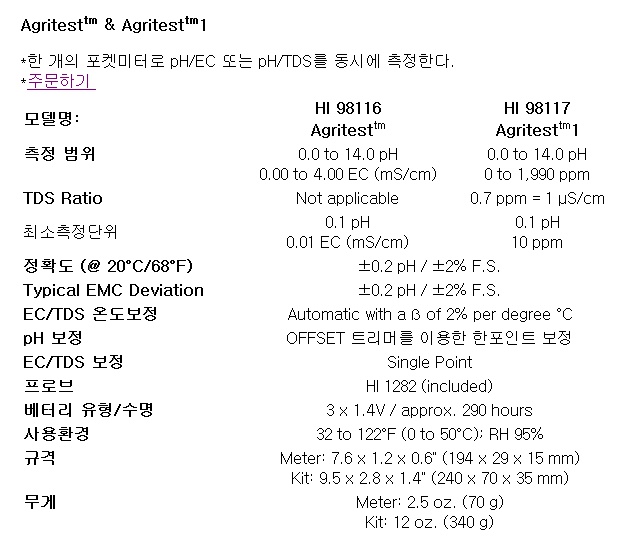 Agritest$^{tm}$ & Agritest$^{tm}$1

*한 개의 포켓미터로 pH/EC 또는 pH/TDS를 동시에 측정한다.
*주문하기

| 모델명: | HI 98116 Agritest$^{tm}$ | HI 98117 Agritest$^{tm}$1 |
|---|---|---|
| 측정 범위 | 0.0 to 14.0 pH 0.00 to 4.00 EC (mS/cm) | 0.0 to 14.0 pH 0 to 1,990 ppm |
| TDS Ratio | Not applicable | 0.7 ppm = 1 µS/cm |
| 최소측정단위 | 0.1 pH 0.01 EC (mS/cm) | 0.1 pH 10 ppm |
| 정확도 (@ 20°C/68°F) | ±0.2 pH / ±2% F.S. | |
| Typical EMC Deviation | ±0.2 pH / ±2% F.S. | |
| EC/TDS 온도보정 | Automatic with a ß of 2% per degree °C | |
| pH 보정 | OFFSET 트리머를 이용한 한포인트 보정 | |
| EC/TDS 보정 | Single Point | |
| 프로브 | HI 1282 (included) | |
| 베터리 유형/수명 | 3 x 1.4V / approx. 290 hours | |
| 사용환경 | 32 to 122°F (0 to 50°C); RH 95% | |
| 규격 | Meter: 7.6 x 1.2 x 0.6" (194 x 29 x 15 mm) Kit: 9.5 x 2.8 x 1.4" (240 x 70 x 35 mm) | |
| 무게 | Meter: 2.5 oz. (70 g) Kit: 12 oz. (340 g) | |